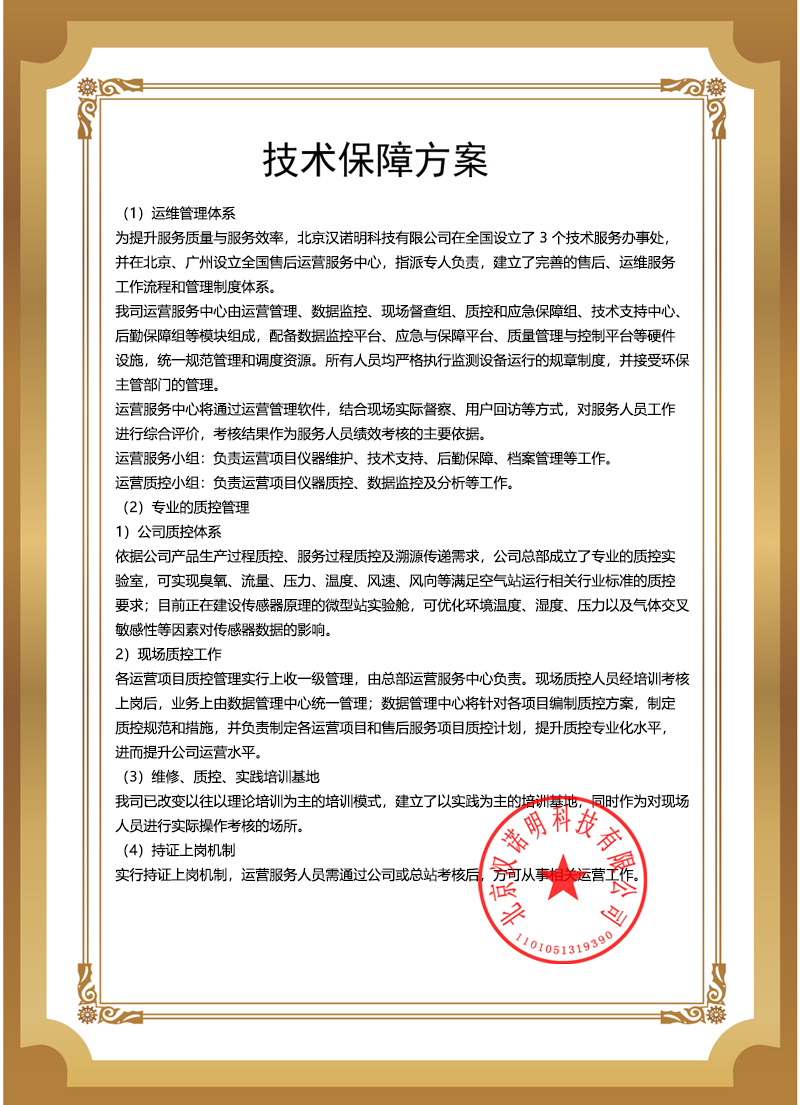 技术保障方案

（1）运维管理体系

为提升服务质量与服务效率，北京汉诺明科技有限公司在全国设立了3个技术服务办事处，并在北京、广州设立全国售后运营服务中心，指派专人负责，建立了完善的售后、运维服务工作流程和管理制度体系。

我司运营服务中心由运营管理、数据监控、现场督查组、质控和应急保障组、技术支持中心、后勤保障组等模块组成，配备数据监控平台、应急与保障平台、质量管理与控制平台等硬件设施，统一规范管理和调度资源。所有人员均严格执行监测设备运行的规章制度，并接受环保主管部门的管理。

运营服务中心将通过运营管理软件，结合现场实际督察、用户回访等方式，对服务人员工作进行综合评价，考核结果作为服务人员绩效考核的主要依据。

运营服务小组：负责运营项目仪器维护、技术支持、后勤保障、档案管理等工作。

运营质控小组：负责运营项目仪器质控、数据监控及分析等工作。

（2）专业的质控管理

1）公司质控体系

依据公司产品生产过程质控、服务过程质控及溯源传递需求，公司总部成立了专业的质控实验室，可实现臭氧、流量、压力、温度、风速、风向等满足空气站运行相关行业标准的质控要求；目前正在建设传感器原理的微型站实验舱，可优化环境温度、湿度、压力以及气体交叉敏感性等因素对传感器数据的影响。

2）现场质控工作

各运营项目质控管理实行上收一级管理，由总部运营服务中心负责。现场质控人员经培训考核上岗后，业务上由数据管理中心统一管理；数据管理中心将针对各项目编制质控方案，制定质控规范和措施，并负责制定各运营项目和售后服务项目质控计划，提升质控专业化水平，进而提升公司运营水平。

（3）维修、质控、实践培训基地

我司已改变以往以理论培训为主的培训模式，建立了以实践为主的培训基地，同时作为对现场人员进行实际操作考核的场所。

（4）持证上岗机制

实行持证上岗机制，运营服务人员需通过公司或总站考核后，方可从事相关运营工作。

北京汉诺明科技有限公司

1101051319390